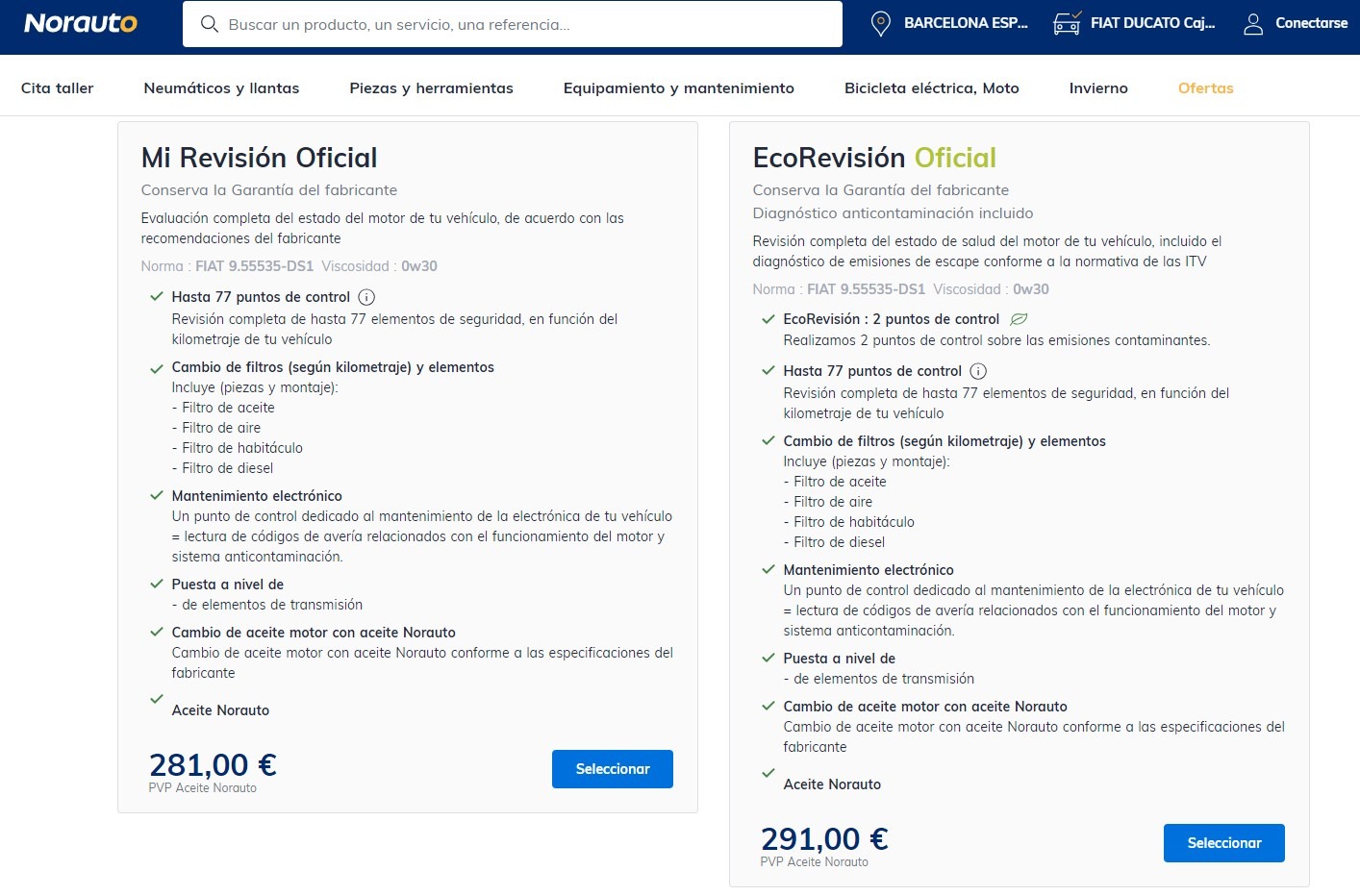 Norauto

Buscar un producto, un servicio, una referencia...

BARCELONA ESP...

FIAT DUCATO Caj...

Conectarse

Cita taller
Neumáticos y llantas
Piezas y herramientas
Equipamiento y mantenimiento
Bicicleta eléctrica, Moto
Invierno
Ofertas

Mi Revisión Oficial

Conserva la Garantía del fabricante

Evaluación completa del estado del motor de tu vehículo, de acuerdo con las recomendaciones del fabricante

Norma : FIAT 9.55535-DS1 Viscosidad : 0w30

Hasta 77 puntos de control
Revisión completa de hasta 77 elementos de seguridad, en función del kilometraje de tu vehículo

Cambio de filtros (según kilometraje) y elementos
Incluye (piezas y montaje):
- Filtro de aceite
- Filtro de aire
- Filtro de habitáculo
- Filtro de diesel

Mantenimiento electrónico
Un punto de control dedicado al mantenimiento de la electrónica de tu vehículo = lectura de códigos de avería relacionados con el funcionamiento del motor y sistema anticontaminación.

Puesta a nivel de
- de elementos de transmisión

Cambio de aceite motor con aceite Norauto
Cambio de aceite motor con aceite Norauto conforme a las especificaciones del fabricante

Aceite Norauto

281,00 €
PVP Aceite Norauto

Seleccionar

EcoRevisión Oficial

Conserva la Garantía del fabricante
Diagnóstico anticontaminación incluido

Revisión completa del estado de salud del motor de tu vehículo, incluido el diagnóstico de emisiones de escape conforme a la normativa de las ITV

Norma : FIAT 9.55535-DS1 Viscosidad : 0w30

EcoRevisión : 2 puntos de control
Realizamos 2 puntos de control sobre las emisiones contaminantes.

Hasta 77 puntos de control
Revisión completa de hasta 77 elementos de seguridad, en función del kilometraje de tu vehículo

Cambio de filtros (según kilometraje) y elementos
Incluye (piezas y montaje):
- Filtro de aceite
- Filtro de aire
- Filtro de habitáculo
- Filtro de diesel

Mantenimiento electrónico
Un punto de control dedicado al mantenimiento de la electrónica de tu vehículo = lectura de códigos de avería relacionados con el funcionamiento del motor y sistema anticontaminación.

Puesta a nivel de
- de elementos de transmisión

Cambio de aceite motor con aceite Norauto
Cambio de aceite motor con aceite Norauto conforme a las especificaciones del fabricante

Aceite Norauto

291,00 €
PVP Aceite Norauto

Seleccionar